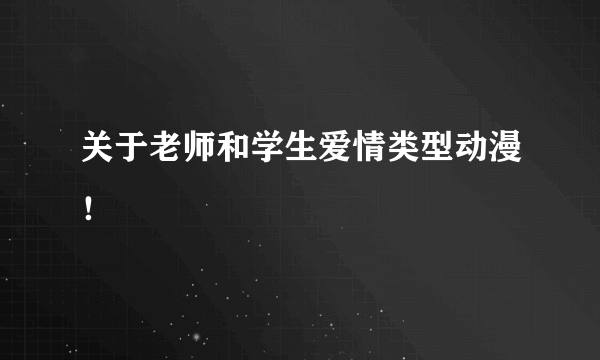 关于老师和学生爱情类型动漫！